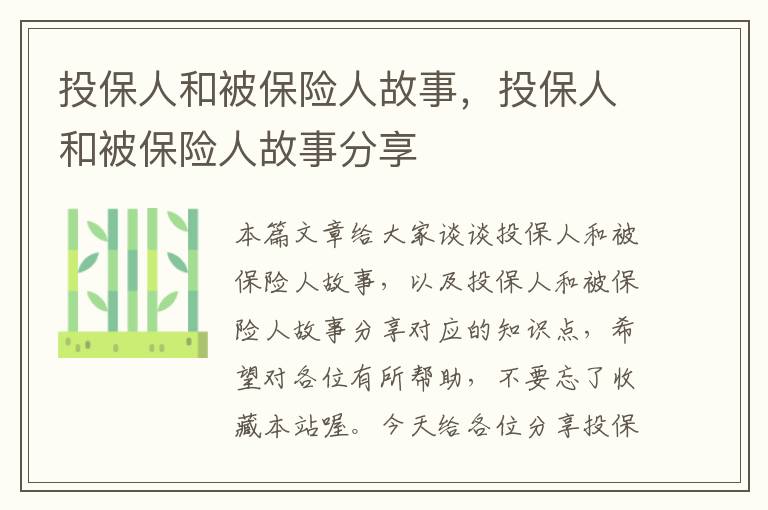 投保人和被保险人故事，投保人和被保险人故事分享

本篇文章给大家谈谈投保人和被保险人故事，以及投保人和被保险人故事分享对应的知识点，希望对各位有所帮助，不要忘了收藏本站喔。今天给各位分享投保